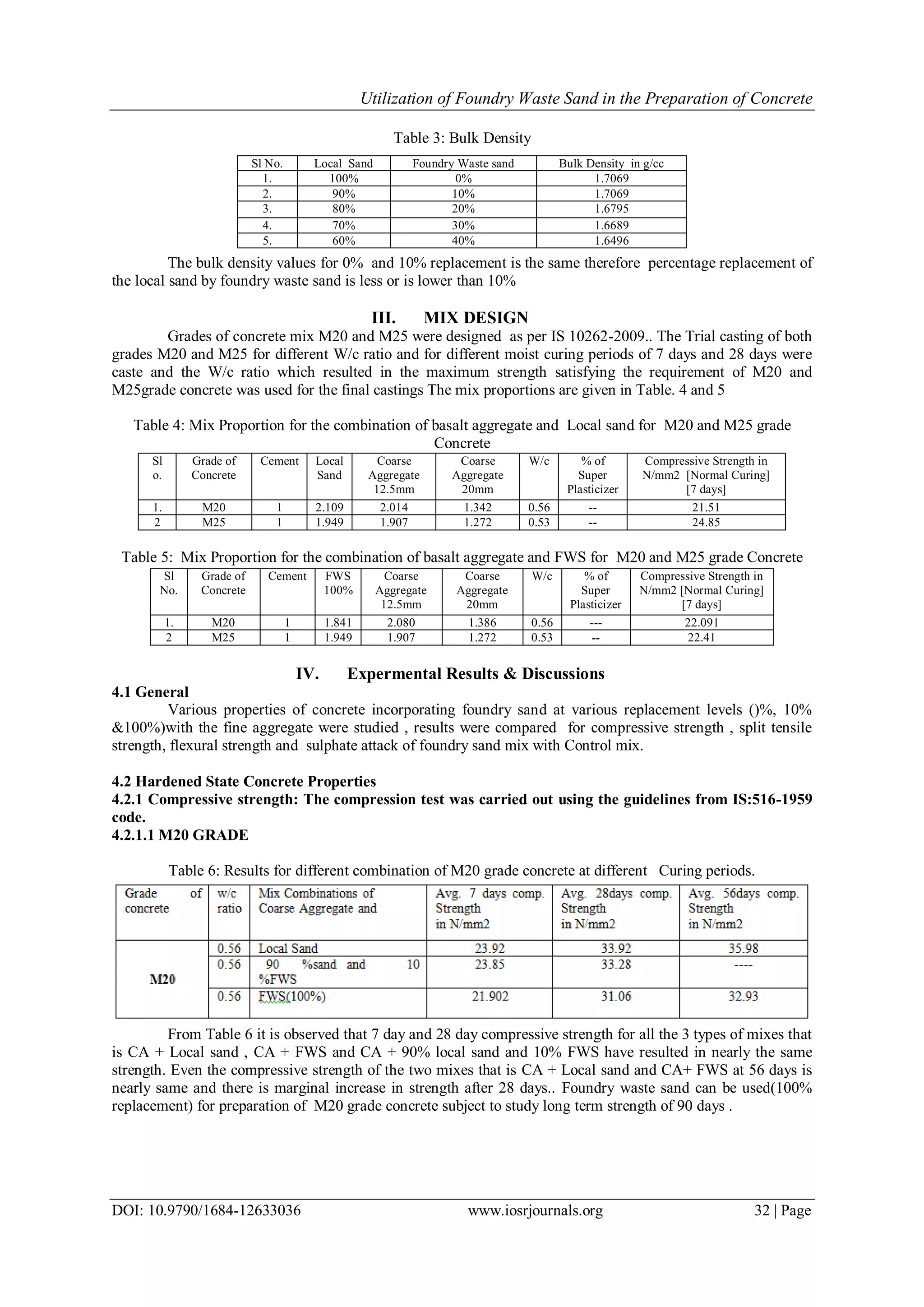 Utilization of Foundry Waste Sand in the Preparation of Concrete

Table 3: Bulk Density

| Sl No. | Local Sand | Foundry Waste sand | Bulk Density in g/cc |
|---|---|---|---|
| 1. | 100% | 0% | 1.7069 |
| 2. | 90% | 10% | 1.7069 |
| 3. | 80% | 20% | 1.6795 |
| 4. | 70% | 30% | 1.6689 |
| 5. | 60% | 40% | 1.6496 |

The bulk density values for 0% and 10% replacement is the same therefore percentage replacement of the local sand by foundry waste sand is less or is lower than 10%

III. MIX DESIGN

Grades of concrete mix M20 and M25 were designed as per IS 10262-2009.. The Trial casting of both grades M20 and M25 for different W/c ratio and for different moist curing periods of 7 days and 28 days were caste and the W/c ratio which resulted in the maximum strength satisfying the requirement of M20 and M25grade concrete was used for the final castings The mix proportions are given in Table. 4 and 5

Table 4: Mix Proportion for the combination of basalt aggregate and Local sand for M20 and M25 grade Concrete

| Sl o. | Grade of Concrete | Cement | Local Sand | Coarse Aggregate 12.5mm | Coarse Aggregate 20mm | W/c | % of Super Plasticizer | Compressive Strength in N/mm2 [Normal Curing] [7 days] |
|---|---|---|---|---|---|---|---|---|
| 1. | M20 | 1 | 2.109 | 2.014 | 1.342 | 0.56 | -- | 21.51 |
| 2 | M25 | 1 | 1.949 | 1.907 | 1.272 | 0.53 | -- | 24.85 |

Table 5: Mix Proportion for the combination of basalt aggregate and FWS for M20 and M25 grade Concrete

| Sl No. | Grade of Concrete | Cement | FWS 100% | Coarse Aggregate 12.5mm | Coarse Aggregate 20mm | W/c | % of Super Plasticizer | Compressive Strength in N/mm2 [Normal Curing] [7 days] |
|---|---|---|---|---|---|---|---|---|
| 1. | M20 | 1 | 1.841 | 2.080 | 1.386 | 0.56 | --- | 22.091 |
| 2 | M25 | 1 | 1.949 | 1.907 | 1.272 | 0.53 | -- | 22.41 |

IV. Expermental Results & Discussions

4.1 General

Various properties of concrete incorporating foundry sand at various replacement levels ()%, 10% &100%)with the fine aggregate were studied , results were compared for compressive strength , split tensile strength, flexural strength and sulphate attack of foundry sand mix with Control mix.

4.2 Hardened State Concrete Properties

4.2.1 Compressive strength: The compression test was carried out using the guidelines from IS:516-1959 code.

4.2.1.1 M20 GRADE

Table 6: Results for different combination of M20 grade concrete at different Curing periods.

| Grade of concrete | w/c ratio | Mix Combinations of Coarse Aggregate and | Avg. 7 days comp. Strength in N/mm2 | Avg. 28days comp. Strength in N/mm2 | Avg. 56days comp. Strength in N/mm2 |
|---|---|---|---|---|---|
| M20 | 0.56 | Local Sand | 23.92 | 33.92 | 35.98 |
| | 0.56 | 90 %sand and 10 %FWS | 23.85 | 33.28 | ---- |
| | 0.56 | FWS(100%) | 21.902 | 31.06 | 32.93 |

From Table 6 it is observed that 7 day and 28 day compressive strength for all the 3 types of mixes that is CA + Local sand , CA + FWS and CA + 90% local sand and 10% FWS have resulted in nearly the same strength. Even the compressive strength of the two mixes that is CA + Local sand and CA+ FWS at 56 days is nearly same and there is marginal increase in strength after 28 days.. Foundry waste sand can be used(100% replacement) for preparation of M20 grade concrete subject to study long term strength of 90 days .

DOI: 10.9790/1684-12633036 www.iosrjournals.org 32 | Page